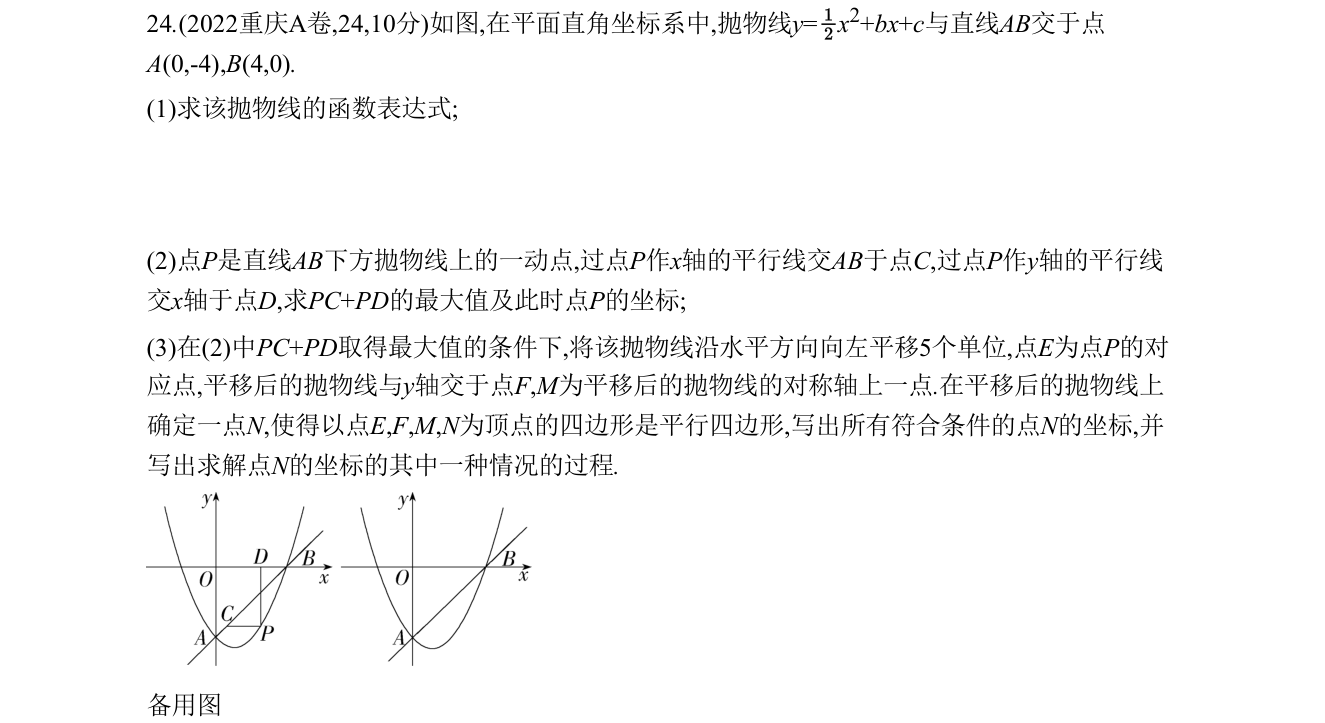 24.(2022重庆A卷,24,10分)如图,在平面直角坐标系中,抛物线$y=\frac{1}{2}x^2+bx+c$与直线AB交于点A(0,-4),B(4,0).

(1)求该抛物线的函数表达式;

(2)点P是直线AB下方抛物线上的一动点,过点P作x轴的平行线交AB于点C,过点P作y轴的平行线交x轴于点D,求PC+PD的最大值及此时点P的坐标;

(3)在(2)中PC+PD取得最大值的条件下,将该抛物线沿水平方向向左平移5个单位,点E为点P的对应点,平移后的抛物线与y轴交于点F,M为平移后的抛物线的对称轴上一点.在平移后的抛物线上确定一点N,使得以点E,F,M,N为顶点的四边形是平行四边形,写出所有符合条件的点N的坐标,并写出求解点N的坐标的其中一种情况的过程.

y
D
B
O
x
C
A
P

y
B
O
x
A

备用图